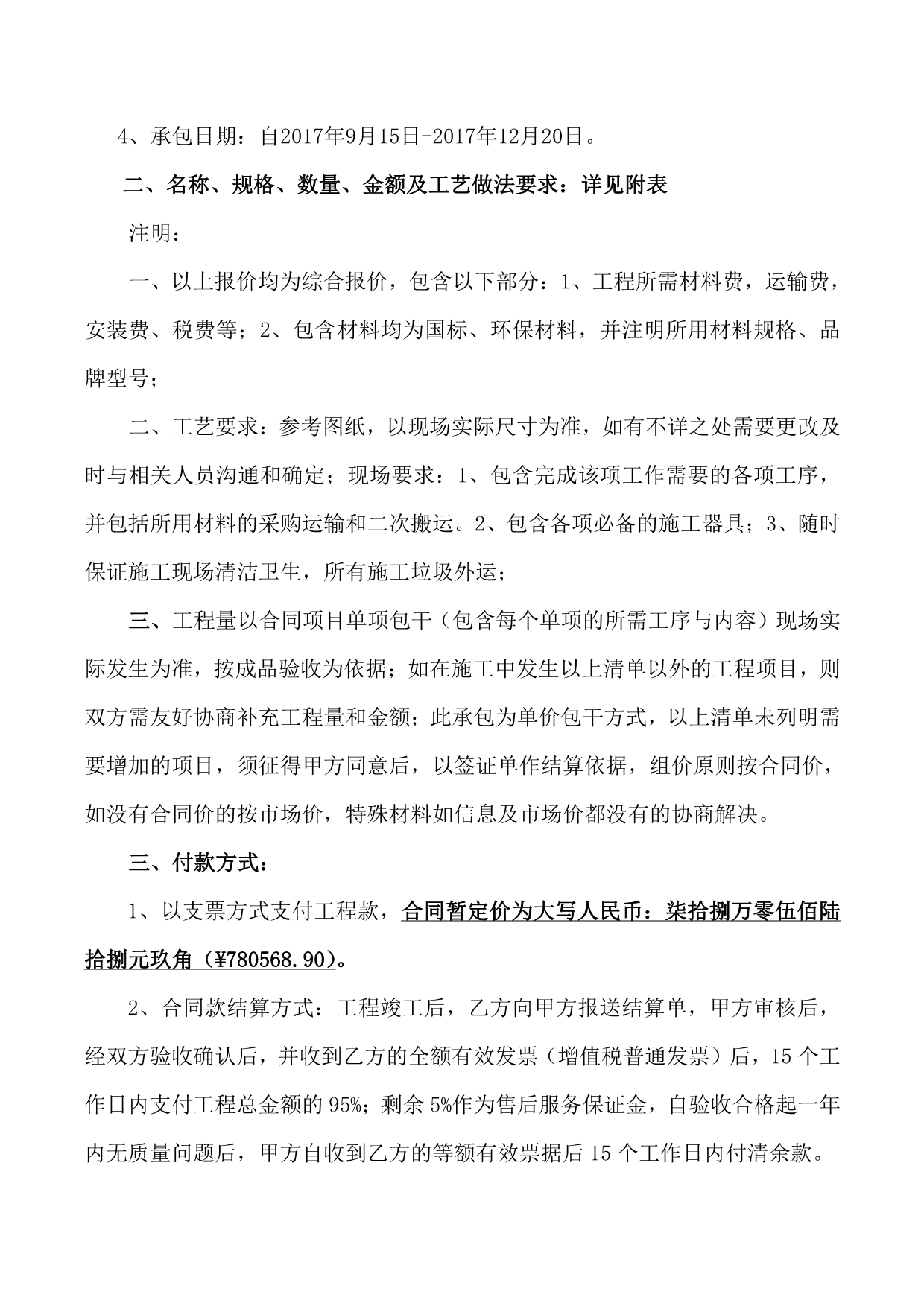 4、承包日期：自2017年9月15日-2017年12月20日。

二、名称、规格、数量、金额及工艺做法要求：详见附表

注明：

一、以上报价均为综合报价，包含以下部分：1、工程所需材料费，运输费，安装费、税费等；2、包含材料均为国标、环保材料，并注明所用材料规格、品牌型号；

二、工艺要求：参考图纸，以现场实际尺寸为准，如有不详之处需要更改及时与相关人员沟通和确定；现场要求：1、包含完成该项工作需要的各项工序，并包括所用材料的采购运输和二次搬运。2、包含各项必备的施工器具；3、随时保证施工现场清洁卫生，所有施工垃圾外运；

三、工程量以合同项目单项包干（包含每个单项的所需工序与内容）现场实际发生为准，按成品验收为依据；如在施工中发生以上清单以外的工程项目，则双方需友好协商补充工程量和金额；此承包为单价包干方式，以上清单未列明需要增加的项目，须征得甲方同意后，以签证单作结算依据，组价原则按合同价，如没有合同价的按市场价，特殊材料如信息及市场价都没有的协商解决。

三、付款方式：

1、以支票方式支付工程款，合同暂定价为大写人民币：柒拾捌万零伍佰陆拾捌元玖角（¥780568.90）。

2、合同款结算方式：工程竣工后，乙方向甲方报送结算单，甲方审核后，经双方验收确认后，并收到乙方的全额有效发票（增值税普通发票）后，15个工作日内支付工程总金额的95%；剩余5%作为售后服务保证金，自验收合格起一年内无质量问题后，甲方自收到乙方的等额有效票据后15个工作日内付清余款。